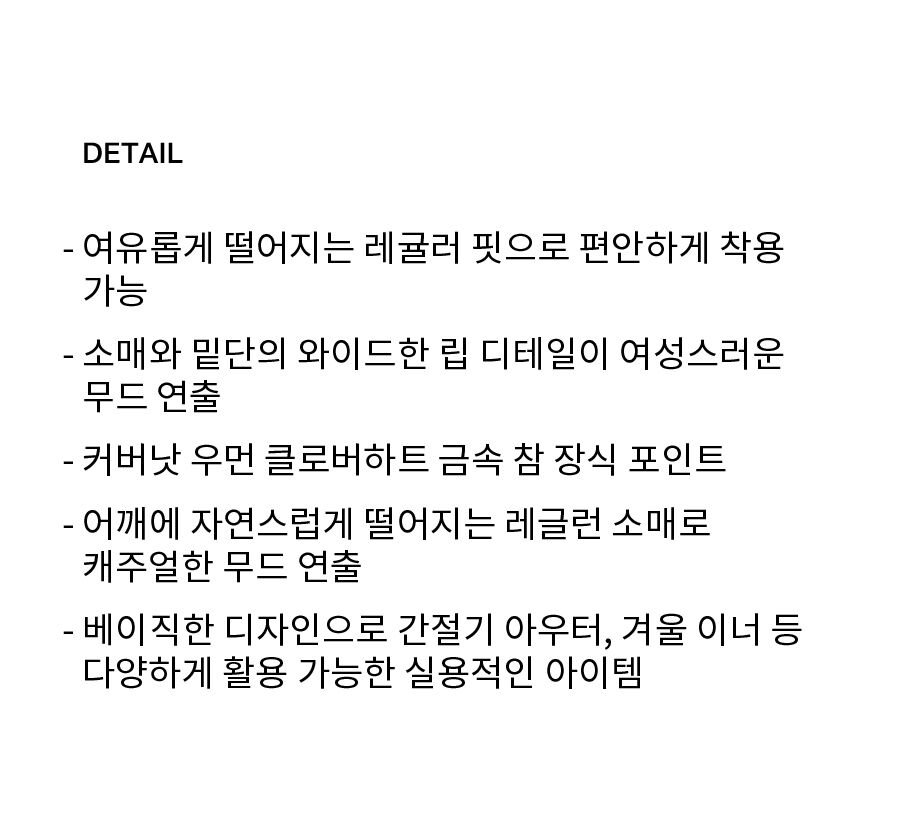 DETAIL

- 여유롭게 떨어지는 레귤러 핏으로 편안하게 착용 가능

- 소매와 밑단의 와이드한 립 디테일이 여성스러운 무드 연출

- 커버낫 우먼 클로버하트 금속 참 장식 포인트

- 어깨에 자연스럽게 떨어지는 레글런 소매로 캐주얼한 무드 연출

- 베이직한 디자인으로 간절기 아우터, 겨울 이너 등 다양하게 활용 가능한 실용적인 아이템